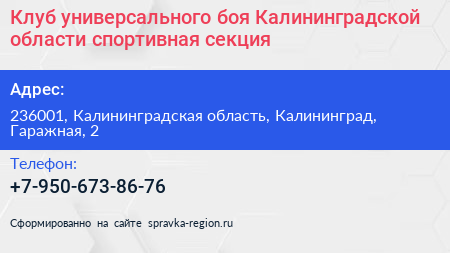 Клуб универсального боя Калининградской области спортивная секция

Адрес:

236001, Калининградская область, Калининград, Гаражная, 2

Телефон:

+7-950-673-86-76

Сформированно на сайте spravka-region.ru